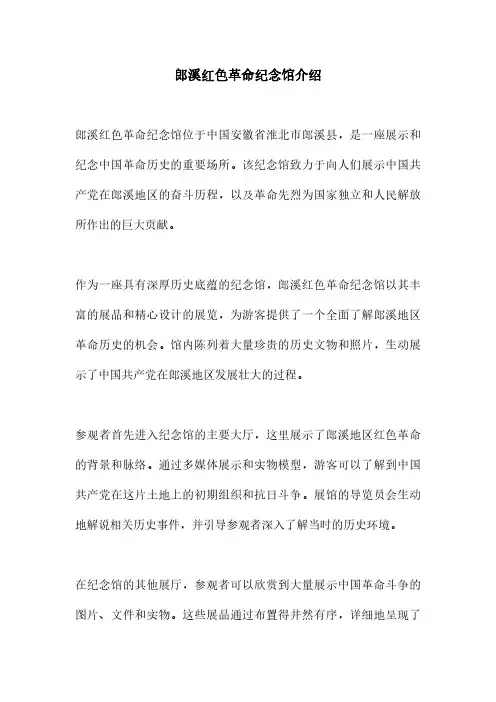 郎溪红色革命纪念馆介绍

郎溪红色革命纪念馆位于中国安徽省淮北市郎溪县，是一座展示和纪念中国革命历史的重要场所。该纪念馆致力于向人们展示中国共产党在郎溪地区的奋斗历程，以及革命先烈为国家独立和人民解放所作出的巨大贡献。

作为一座具有深厚历史底蕴的纪念馆，郎溪红色革命纪念馆以其丰富的展品和精心设计的展览，为游客提供了一个全面了解郎溪地区革命历史的机会。馆内陈列着大量珍贵的历史文物和照片，生动展示了中国共产党在郎溪地区发展壮大的过程。

参观者首先进入纪念馆的主要大厅，这里展示了郎溪地区红色革命的背景和脉络。通过多媒体展示和实物模型，游客可以了解到中国共产党在这片土地上的初期组织和抗日斗争。展馆的导览员会生动地解说相关历史事件，并引导参观者深入了解当时的历史环境。

在纪念馆的其他展厅，参观者可以欣赏到大量展示中国革命斗争的图片、文件和实物。这些展品通过布置得井然有序，详细地呈现了